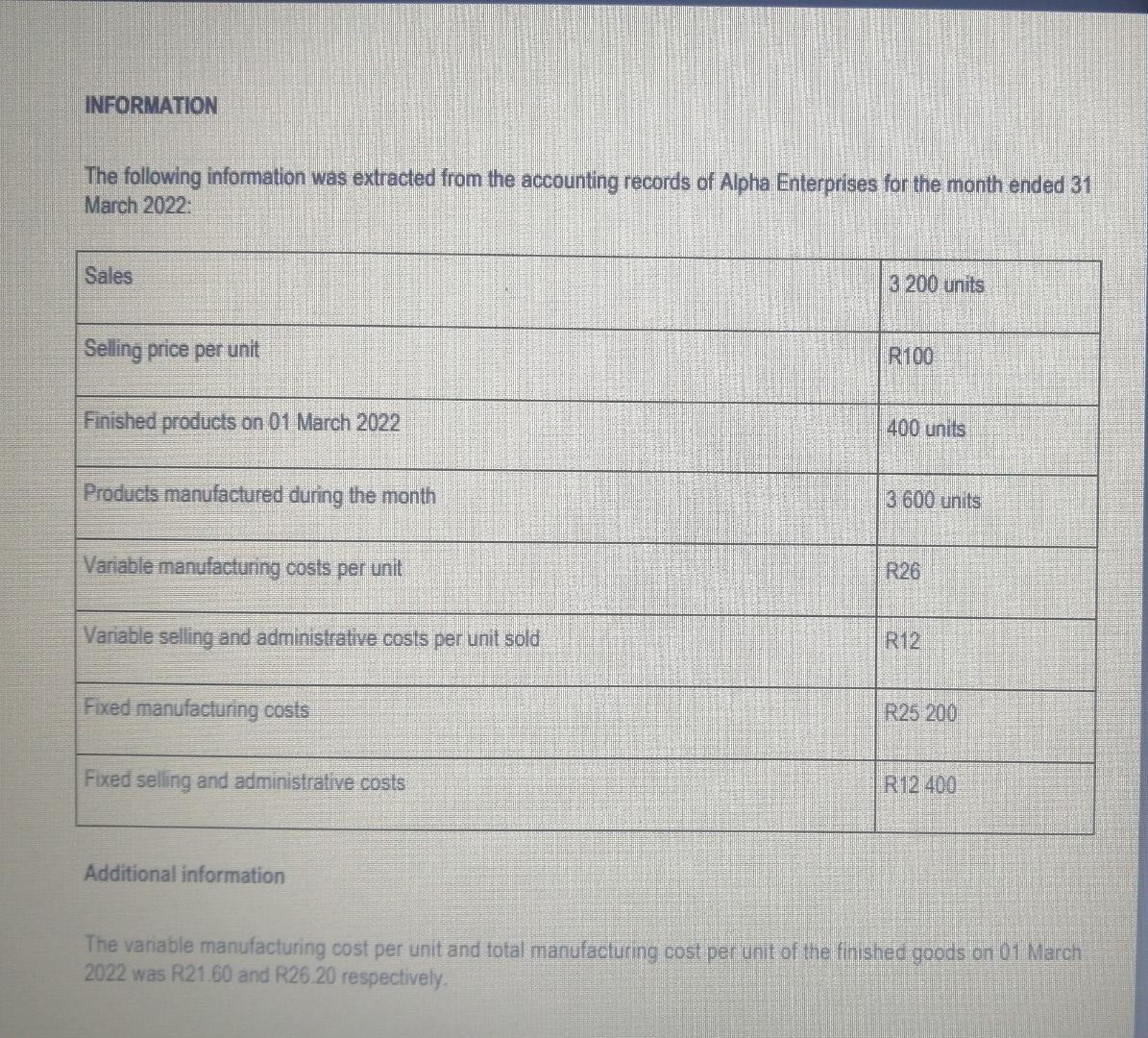 INFORMATION

The following information was extracted from the accounting records of Alpha Enterprises for the month ended 31 March 2022:

| Sales | 3 200 units |
|---|---|
| Selling price per unit | R100 |
| Finished products on 01 March 2022 | 400 units |
| Products manufactured during the month | 3 600 units |
| Variable manufacturing costs per unit | R26 |
| Variable selling and administrative costs per unit sold | R12 |
| Fixed manufacturing costs | R25 200 |
| Fixed selling and administrative costs | R12 400 |

Additional information

The variable manufacturing cost per unit and total manufacturing cost per unit of the finished goods on 01 March 2022 was R21.60 and R26.20 respectively.